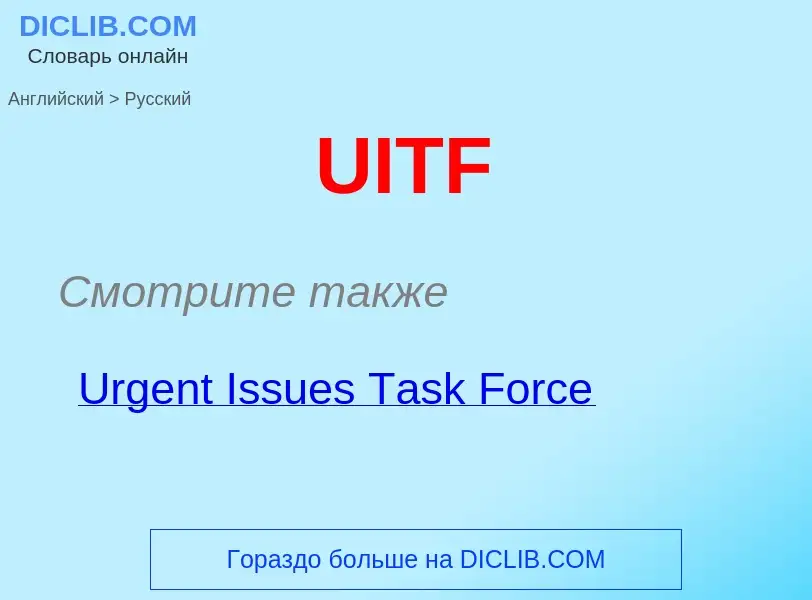 DICLIB.COM
Словарь онлайн

Английский > Русский

UITF

Смотрите также

Urgent Issues Task Force

Гораздо больше на DICLIB.COM